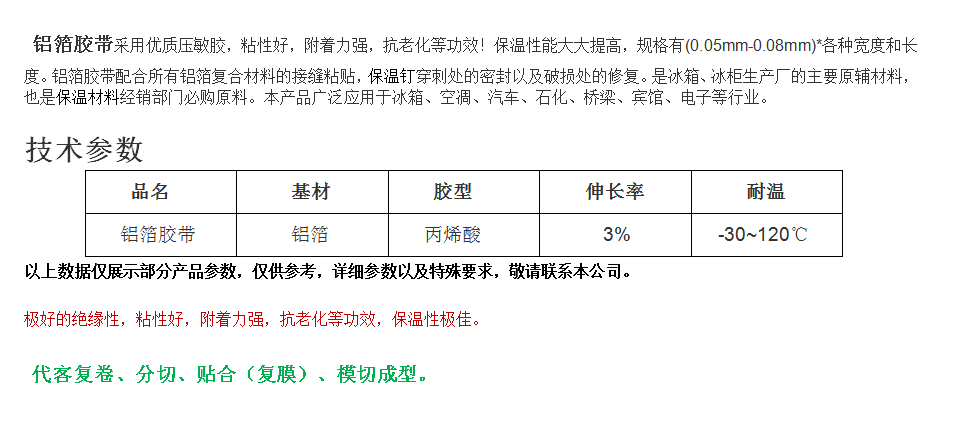 铝箔胶带采用优质压敏胶，粘性好，附着力强，抗老化等功效！保温性能大大提高，规格有(0.05mm-0.08mm)*各种宽度和长度。铝箔胶带配合所有铝箔复合材料的接缝粘贴，保温钉穿刺处的密封以及破损处的修复。是冰箱、冰柜生产厂的主要原辅材料，也是保温材料经销部门必购原料。本产品广泛应用于冰箱、空调、汽车、石化、桥梁、宾馆、电子等行业。

技术参数

| 品名 | 基材 | 胶型 | 伸长率 | 耐温 |
|---|---|---|---|---|
| 铝箔胶带 | 铝箔 | 丙烯酸 | 3% | -30~120℃ |

以上数据仅展示部分产品参数，仅供参考，详细参数以及特殊要求，敬请联系本公司。

极好的绝缘性，粘性好，附着力强，抗老化等功效，保温性极佳。

代客复卷、分切、贴合（复膜）、模切成型。